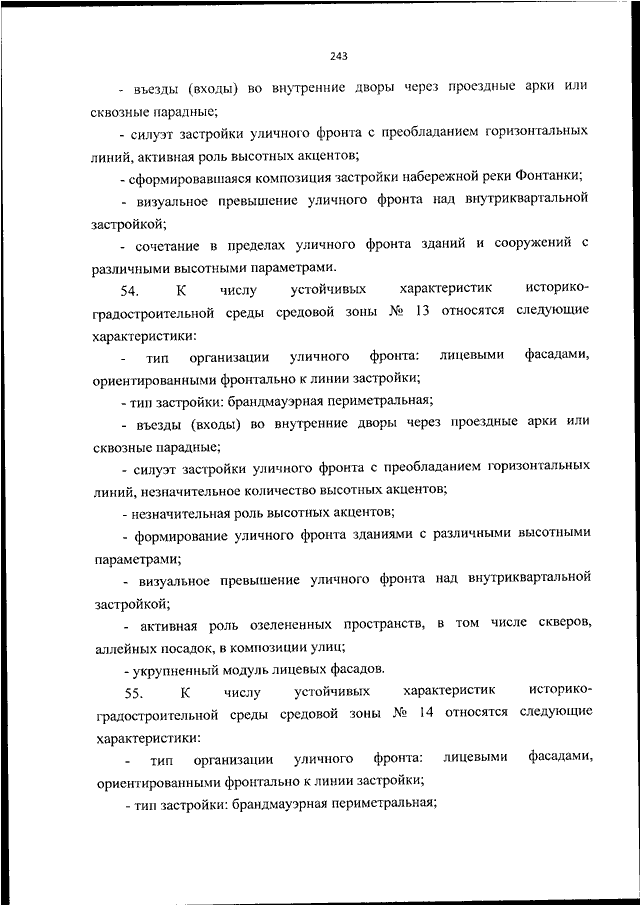 243

- въезды (входы) во внутренние дворы через проездные арки или сквозные парадные;

- силуэт застройки уличного фронта с преобладанием горизонтальных линий, активная роль высотных акцентов;

- сформировавшаяся композиция застройки набережной реки Фонтанки;

- визуальное превышение уличного фронта над внутриквартальной застройкой;

- сочетание в пределах уличного фронта зданий и сооружений с различными высотными параметрами.

54. К числу устойчивых характеристик историко-градостроительной среды средовой зоны № 13 относятся следующие характеристики:

- тип организации уличного фронта: лицевыми фасадами, ориентированными фронтально к линии застройки;

- тип застройки: брандмауэрная периметральная;

- въезды (входы) во внутренние дворы через проездные арки или сквозные парадные;

- силуэт застройки уличного фронта с преобладанием горизонтальных линий, незначительное количество высотных акцентов;

- незначительная роль высотных акцентов;

- формирование уличного фронта зданиями с различными высотными параметрами;

- визуальное превышение уличного фронта над внутриквартальной застройкой;

- активная роль озелененных пространств, в том числе скверов, аллейных посадок, в композиции улиц;

- укрупненный модуль лицевых фасадов.

55. К числу устойчивых характеристик историко-градостроительной среды средовой зоны № 14 относятся следующие характеристики:

- тип организации уличного фронта: лицевыми фасадами, ориентированными фронтально к линии застройки;

- тип застройки: брандмауэрная периметральная;